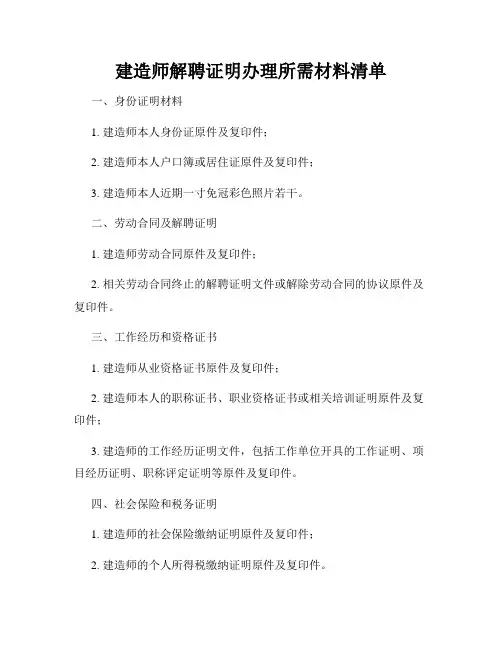 建造师解聘证明办理所需材料清单

一、身份证明材料

1. 建造师本人身份证原件及复印件；

2. 建造师本人户口簿或居住证原件及复印件；

3. 建造师本人近期一寸免冠彩色照片若干。

二、劳动合同及解聘证明

1. 建造师劳动合同原件及复印件；

2. 相关劳动合同终止的解聘证明文件或解除劳动合同的协议原件及复印件。

三、工作经历和资格证书

1. 建造师从业资格证书原件及复印件；

2. 建造师本人的职称证书、职业资格证书或相关培训证明原件及复印件；

3. 建造师的工作经历证明文件，包括工作单位开具的工作证明、项目经历证明、职称评定证明等原件及复印件。

四、社会保险和税务证明

1. 建造师的社会保险缴纳证明原件及复印件；

2. 建造师的个人所得税缴纳证明原件及复印件。